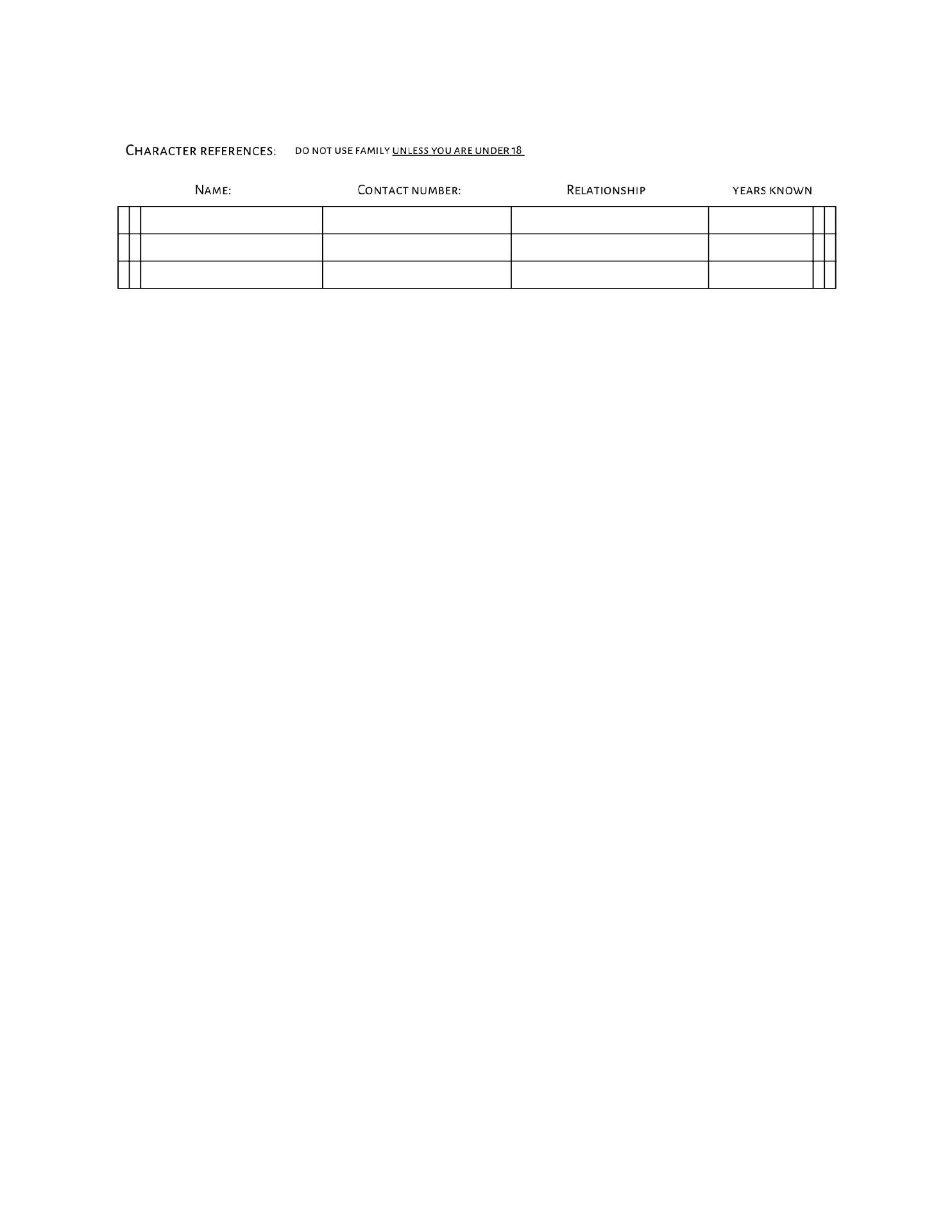 CHARACTER REFERENCES: DO NOT USE FAMILY UNLESS YOU ARE UNDER 18

| NAME: | CONTACT NUMBER: | RELATIONSHIP | YEARS KNOWN |
|---|---|---|---|
| | | | |
| | | | |
| | | | |